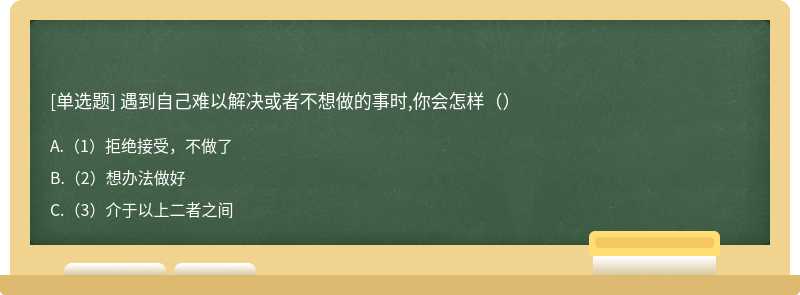 [单选题] 遇到自己难以解决或者不想做的事时,你会怎样（）

A.（1）拒绝接受，不做了

B.（2）想办法做好

C.（3）介于以上二者之间